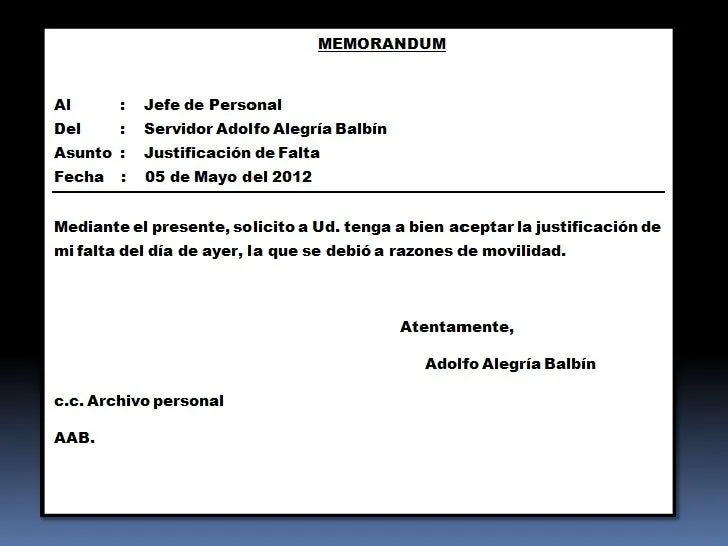 MEMORANDUM

Al : Jefe de Personal
Del : Servidor Adolfo Alegría Balbín
Asunto : Justificación de Falta
Fecha : 05 de Mayo del 2012

Mediante el presente, solicito a Ud. tenga a bien aceptar la justificación de mi falta del día de ayer, la que se debió a razones de movilidad.

Atentamente,

Adolfo Alegría Balbín

c.c. Archivo personal

AAB.